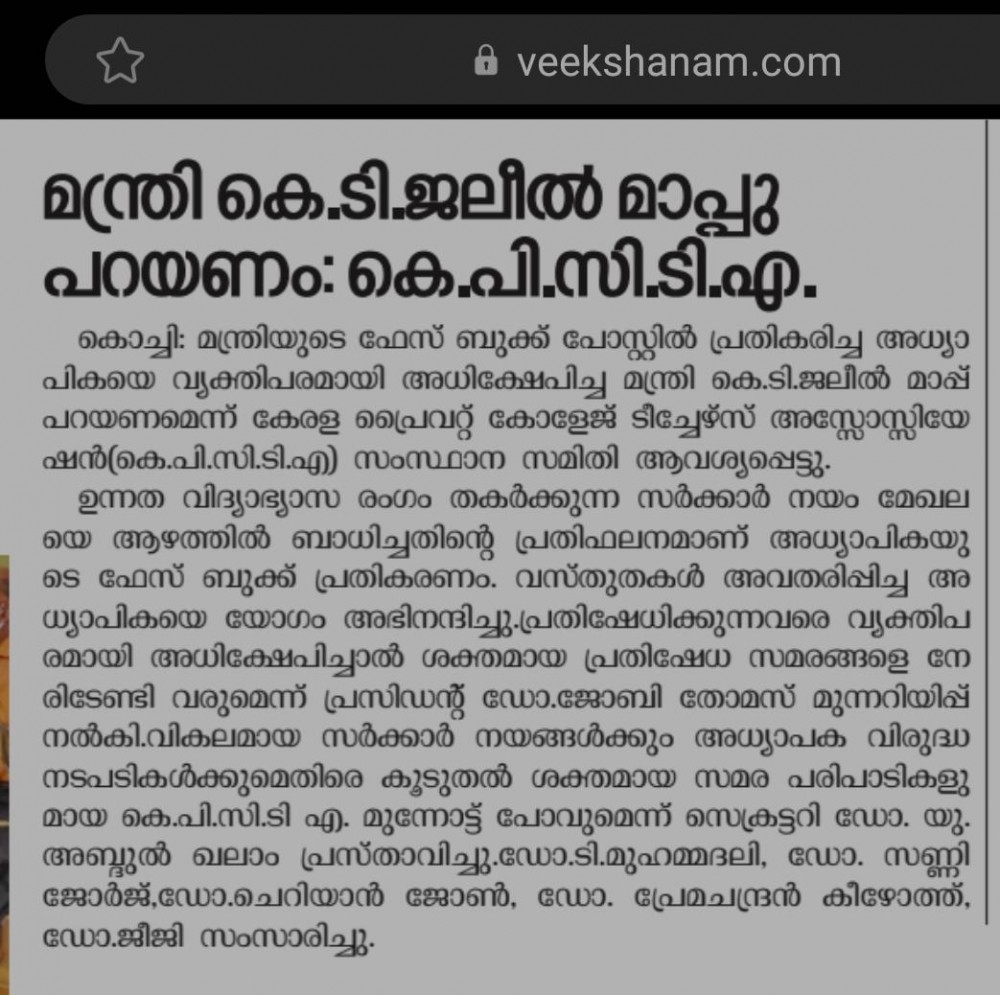 veekshanam.com

മന്ത്രി കെ.ടി.ജലീൽ മാപ്പു പറയണം: കെ.പി.സി.ടി.എ.

കൊച്ചി: മന്ത്രിയുടെ ഫേസ് ബുക്ക് പോസ്റ്റിൽ പ്രതികരിച്ച അധ്യാപികയെ വ്യക്തിപരമായി അധിക്ഷേപിച്ച മന്ത്രി കെ.ടി.ജലീൽ മാപ്പ് പറയണമെന്ന് കേരള പ്രൈവറ്റ് കോളേജ് ടീച്ചേഴ്സ് അസ്സോസ്സിയേഷൻ(കെ.പി.സി.ടി.എ) സംസ്ഥാന സമിതി ആവശ്യപ്പെട്ടു.

ഉന്നത വിദ്യാഭ്യാസ രംഗം തകർക്കുന്ന സർക്കാർ നയം മേഖലയെ ആഴത്തിൽ ബാധിച്ചതിന്റെ പ്രതിഫലനമാണ് അധ്യാപികയുടെ ഫേസ് ബുക്ക് പ്രതികരണം. വസ്തുതകൾ അവതരിപ്പിച്ച അധ്യാപികയെ യോഗം അഭിനന്ദിച്ചു.പ്രതിഷേധിക്കുന്നവരെ വ്യക്തിപരമായി അധിക്ഷേപിച്ചാൽ ശക്തമായ പ്രതിഷേധ സമരങ്ങളെ നേരിടേണ്ടി വരുമെന്ന് പ്രസിഡന്റ് ഡോ.ജോബി തോമസ് മുന്നറിയിപ്പ് നൽകി.വികലമായ സർക്കാർ നയങ്ങൾക്കും അധ്യാപക വിരുദ്ധ നടപടികൾക്കുമെതിരെ കൂടുതൽ ശക്തമായ സമര പരിപാടികളുമായ കെ.പി.സി.ടി എ. മുന്നോട്ട് പോവുമെന്ന് സെക്രട്ടറി ഡോ. യു. അബ്ദുൽ ഖലാം പ്രസ്താവിച്ചു.ഡോ.ടി.മുഹമ്മദലി, ഡോ. സണ്ണി ജോർജ്,ഡോ.ചെറിയാൻ ജോൺ, ഡോ. പ്രേമചന്ദ്രൻ കീഴോത്ത്, ഡോ.ജീജി സംസാരിച്ചു.